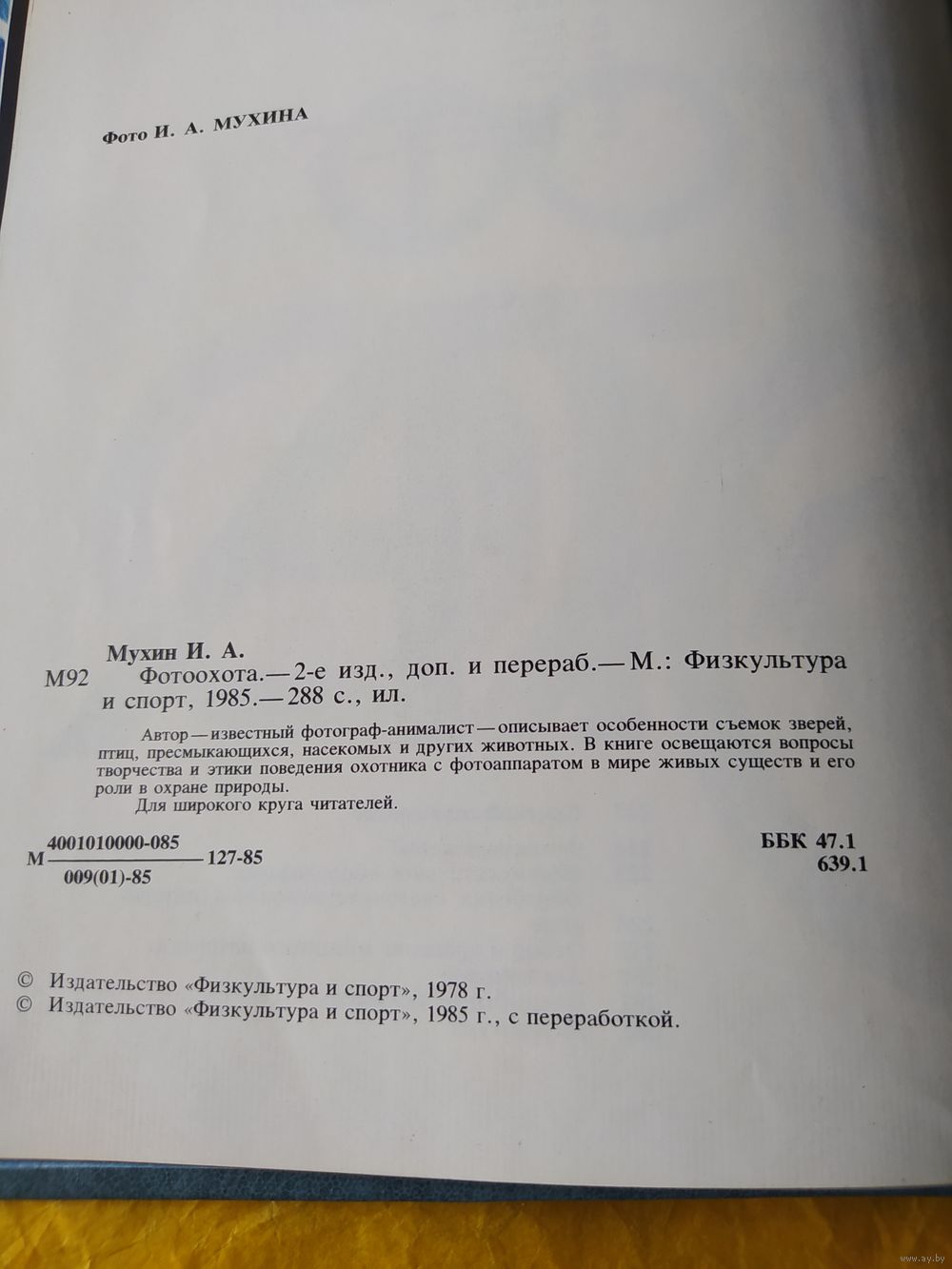 Фото И. А. МУХИНА

Мухин И. А.

М92 Фотоохота.— 2-е изд., доп. и перераб.— М.: Физкультура и спорт, 1985.— 288 с., ил.

Автор — известный фотограф-анималист — описывает особенности съемок зверей, птиц, пресмыкающихся, насекомых и других животных. В книге освещаются вопросы творчества и этики поведения охотника с фотоаппаратом в мире живых существ и его роли в охране природы.

Для широкого круга читателей.

М $\frac{4001010000-085}{009(01)-85}$ 127-85

ББК 47.1
639.1

© Издательство «Физкультура и спорт», 1978 г.
© Издательство «Физкультура и спорт», 1985 г., с переработкой.

www.ay.by